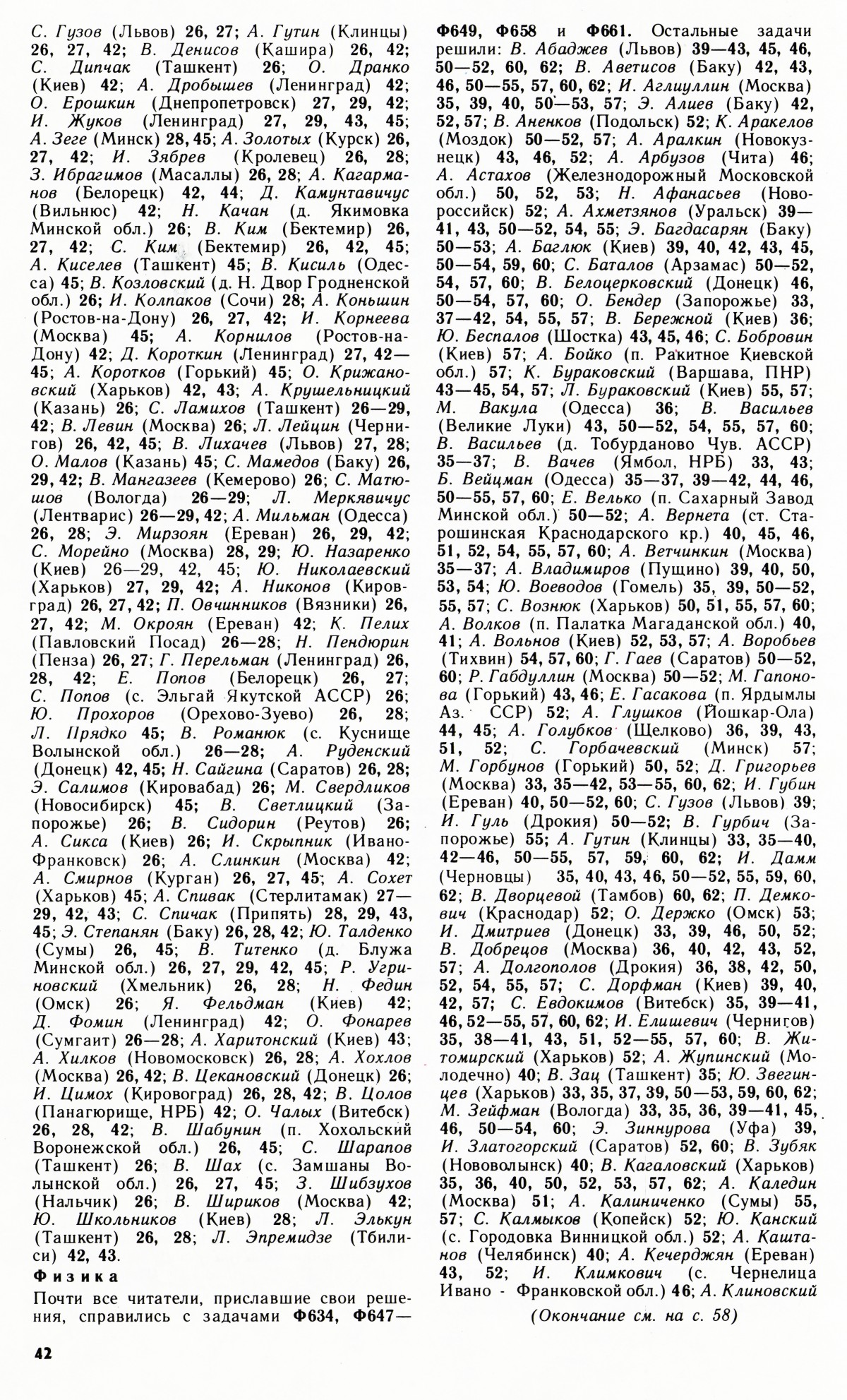 С. Гузов (Львов) 26, 27; А. Гутин (Клинцы) 26, 27, 42; В. Денисов (Кашира) 26, 42; С. Дипчак (Ташкент) 26; О. Дранко (Киев) 42; А. Дробышев (Ленинград) 42; О. Ерошкин (Днепропетровск) 27, 29, 42; И. Жуков (Ленинград) 27, 29, 43, 45; А. Зеге (Минск) 28, 45; А. Золотых (Курск) 26, 27, 42; И. Зябрев (Кролевец) 26, 28; З. Ибрагимов (Масаллы) 26, 28; А. Кагарманов (Белорецк) 42, 44; Д. Камунтавичус (Вильнюс) 42; Н. Качан (д. Якимовка Минской обл.) 26; В. Ким (Бектемир) 26, 27, 42; С. Ким (Бектемир) 26, 42, 45; А. Киселев (Ташкент) 45; В. Кисиль (Одесса) 45; В. Козловский (д. Н. Двор Гродненской обл.) 26; И. Колпаков (Сочи) 28; А. Коньшин (Ростов-на-Дону) 26, 27, 42; И. Корнеева (Москва) 45; А. Корнилов (Ростов-на-Дону) 42; Д. Короткин (Ленинград) 27, 42—45; А. Коротков (Горький) 45; О. Крижановский (Харьков) 42, 43; А. Крушельницкий (Казань) 26; С. Ламихов (Ташкент) 26—29, 42; В. Левин (Москва) 26; Л. Лейцин (Чернигов) 26, 42, 45; В. Лихачев (Львов) 27, 28; О. Малов (Казань) 45; С. Мамедов (Баку) 26, 29, 42; В. Мангазеев (Кемерово) 26; С. Матюшов (Вологда) 26—29; Л. Меркявичус (Лентварис) 26—29, 42; А. Мильман (Одесса) 26, 28; Э. Мирзоян (Ереван) 26, 29, 42; С. Морейно (Москва) 28, 29; Ю. Назаренко (Киев) 26—29, 42, 45; Ю. Николаевский (Харьков) 27, 29, 42; А. Никонов (Кировград) 26, 27, 42; П. Овчинников (Вязники) 26, 27, 42; М. Окроян (Ереван) 42; К. Пелих (Павловский Посад) 26—28; Н. Пендюрин (Пенза) 26, 27; Г. Перельман (Ленинград) 26, 28, 42; Е. Попов (Белорецк) 26, 27; С. Попов (с. Эльгай Якутской АССР) 26; Ю. Прохоров (Орехово-Зуево) 26, 28; Л. Прядко 45; В. Романюк (с. Куснище Волынской обл.) 26—28; А. Руденский (Донецк) 42, 45; Н. Сайгина (Саратов) 26, 28; Э. Салимов (Кировабад) 26; М. Свердликов (Новосибирск) 45; В. Светлицкий (Запорожье) 26; В. Сидорин (Реутов) 26; А. Сикса (Киев) 26; И. Скрыпник (Ивано-Франковск) 26; А. Слинкин (Москва) 42; А. Смирнов (Курган) 26, 27, 45; А. Сохет (Харьков) 45; А. Спивак (Стерлитамак) 27—29, 42, 43; С. Спичак (Припять) 28, 29, 43, 45; Э. Степанян (Баку) 26, 28, 42; Ю. Талденко (Сумы) 26, 45; В. Титенко (д. Блужа Минской обл.) 26, 27, 29, 42, 45; Р. Угриновский (Хмельник) 26, 28; Н. Федин (Омск) 26; Я. Фельдман (Киев) 42; Д. Фомин (Ленинград) 42; О. Фонарев (Сумгаит) 26—28; А. Харитонский (Киев) 43; А. Хилков (Новомосковск) 26, 28; А. Хохлов (Москва) 26, 42; В. Цекановский (Донецк) 26; И. Цимох (Кировоград) 26, 28, 42; В. Цолов (Панагюрище, НРБ) 42; О. Чалых (Витебск) 26, 28, 42; В. Шабунин (п. Хохольский Воронежской обл.) 26, 45; С. Шарапов (Ташкент) 26; В. Шах (с. Замшаны Волынской обл.) 26, 27, 45; З. Шибзухов (Нальчик) 26; В. Шириков (Москва) 42; Ю. Школьников (Киев) 28; Л. Элькун (Ташкент) 26, 28; Л. Эпремидзе (Тбилиси) 42, 43.

Физика

Почти все читатели, приславшие свои решения, справились с задачами Ф634, Ф647—Ф649, Ф658 и Ф661. Остальные задачи решили: В. Абаджев (Львов) 39—43, 45, 46, 50—52, 60, 62; В. Аветисов (Баку) 42, 43, 46, 50—55, 57, 60, 62; И. Аглиуллин (Москва) 35, 39, 40, 50—53, 57; Э. Алиев (Баку) 42, 52, 57; В. Аненков (Подольск) 52; К. Аракелов (Моздок) 50—52, 57; А. Аралкин (Новокузнецк) 43, 46, 52; А. Арбузов (Чита) 46; А. Астахов (Железнодорожный Московской обл.) 50, 52, 53; Н. Афанасьев (Новороссийск) 52; А. Ахметзянов (Уральск) 39—41, 43, 50—52, 54, 55; Э. Багдасарян (Баку) 50—53; А. Баглюк (Киев) 39, 40, 42, 43, 45, 50—54, 59, 60; С. Баталов (Арзамас) 50—52, 54, 57, 60; В. Белоцерковский (Донецк) 46, 50—54, 57, 60; О. Бендер (Запорожье) 33, 37—42, 54, 55, 57; В. Бережной (Киев) 36; Ю. Беспалов (Шостка) 43, 45, 46; С. Бобровин (Киев) 57; А. Бойко (п. Ракитное Киевской обл.) 57; К. Бураковский (Варшава, ПНР) 43—45, 54, 57; Л. Бураковский (Киев) 55, 57; М. Вакула (Одесса) 36; В. Васильев (Великие Луки) 43, 50—52, 54, 55, 57, 60; В. Васильев (д. Тобурданово Чув. АССР) 35—37; В. Вачев (Ямбол, НРБ) 33, 43; Б. Вейцман (Одесса) 35—37, 39—42, 44, 46, 50—55, 57, 60; Е. Велько (п. Сахарный Завод Минской обл.) 50—52; А. Вернета (ст. Старошинская Краснодарского кр.) 40, 45, 46, 51, 52, 54, 55, 57, 60; А. Ветчинкин (Москва) 35—37; А. Владимиров (Пущино) 39, 40, 50, 53, 54; Ю. Воеводов (Гомель) 35, 39, 50—52, 55, 57; С. Вознюк (Харьков) 50, 51, 55, 57, 60; А. Волков (п. Палатка Магаданской обл.) 40, 41; А. Вольнов (Киев) 52, 53, 57; А. Воробьев (Тихвин) 54, 57, 60; Г. Гаев (Саратов) 50—52, 60; Р. Габдуллин (Москва) 50—52; М. Гапонова (Горький) 43, 46; Е. Гасакова (п. Ярдымлы Аз. ССР) 52; А. Глушков (Йошкар-Ола) 44, 45; А. Голубков (Щелково) 36, 39, 43, 51, 52; С. Горбачевский (Минск) 57; М. Горбунов (Горький) 50, 52; Д. Григорьев (Москва) 33, 35—42, 53—55, 60, 62; И. Губин (Ереван) 40, 50—52, 60; С. Гузов (Львов) 39; И. Гуль (Дрокия) 50—52; В. Гурбич (Запорожье) 55; А. Гутин (Клинцы) 33, 35—40, 42—46, 50—55, 57, 59, 60, 62; И. Дамм (Черновцы) 35, 40, 43, 46, 50—52, 55, 59, 60, 62; В. Дворцевой (Тамбов) 60, 62; П. Демкович (Краснодар) 52; О. Держко (Омск) 53; И. Дмитриев (Донецк) 33, 39, 46, 50, 52; В. Добрецов (Москва) 36, 40, 42, 43, 52, 57; А. Долгополов (Дрокия) 36, 38, 42, 50, 52, 54, 55, 57; С. Дорфман (Киев) 39, 40, 42, 57; С. Евдокимов (Витебск) 35, 39—41, 46, 52—55, 57, 60, 62; И. Елишевич (Чернигов) 35, 38—41, 43, 51, 52—55, 57, 60; В. Житомирский (Харьков) 52; А. Жупинский (Молодечно) 40; В. Зац (Ташкент) 35; Ю. Звегинцев (Харьков) 33, 35, 37, 39, 50—53, 59, 60, 62; М. Зейфман (Вологда) 33, 35, 36, 39—41, 45, 46, 50—54, 60; Э. Зиннурова (Уфа) 39, И. Златогорский (Саратов) 52, 60; В. Зубяк (Нововолынск) 40; В. Кагаловский (Харьков) 35, 36, 40, 50, 52, 53, 57, 62; А. Каледин (Москва) 51; А. Калиниченко (Сумы) 55, 57; С. Калмыков (Копейск) 52; Ю. Канский (с. Городовка Винницкой обл.) 52; А. Каштанов (Челябинск) 40; А. Кечерджян (Ереван) 43, 52; И. Климкович (с. Чернелица Ивано - Франковской обл.) 46; А. Клиновский

(Окончание см. на с. 58)

42